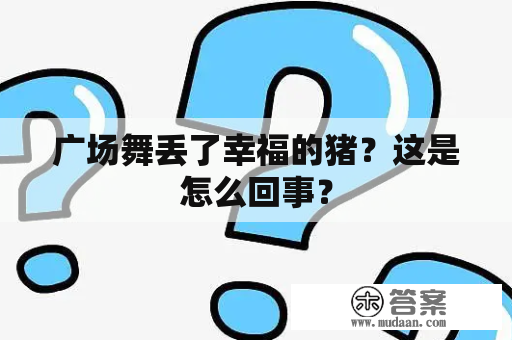 广场舞丢了幸福的猪？这是怎么回事？

木 答案
www.mudaan.com